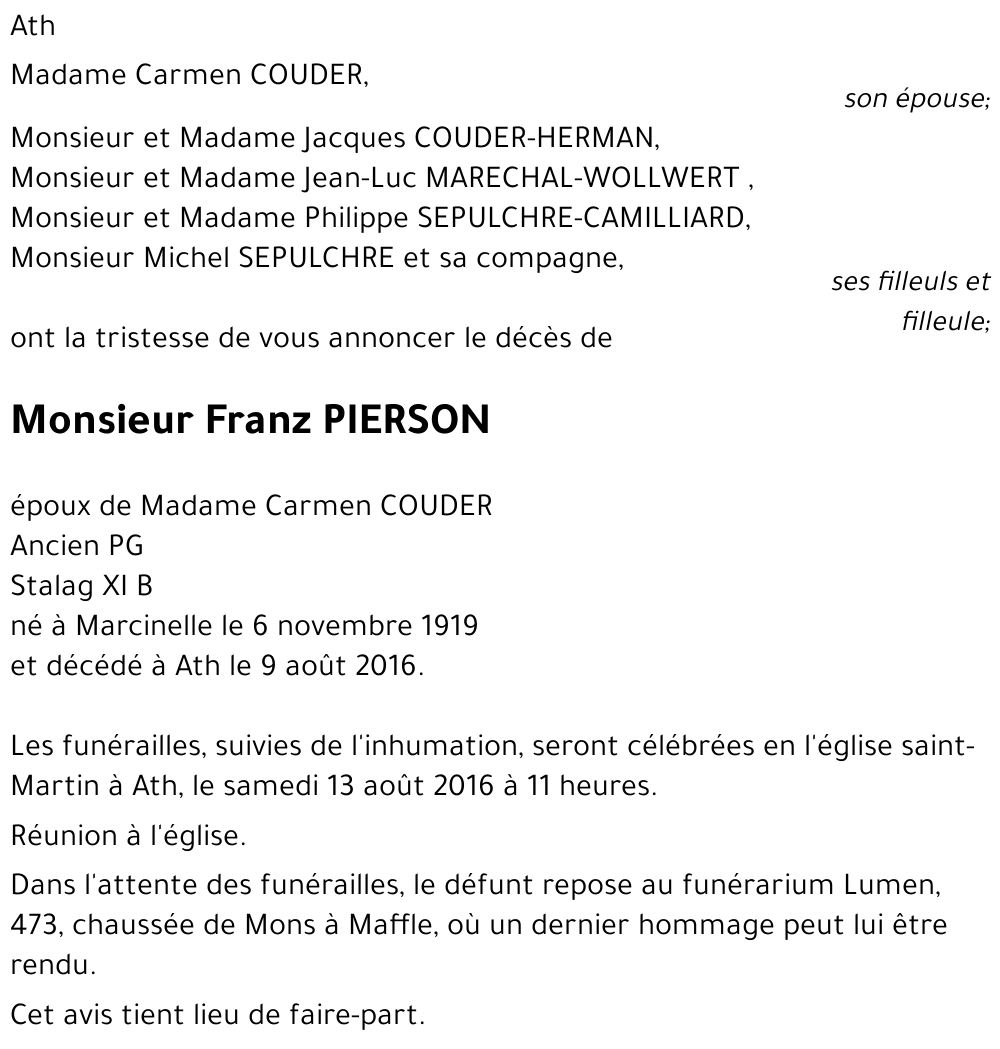 Ath

Madame Carmen COUDER,

son épouse;

Monsieur et Madame Jacques COUDER-HERMAN,
Monsieur et Madame Jean-Luc MARECHAL-WOLLWERT ,
Monsieur et Madame Philippe SEPULCHRE-CAMILLIARD,
Monsieur Michel SEPULCHRE et sa compagne,

ses filleuls et filleule;

ont la tristesse de vous annoncer le décès de

Monsieur Franz PIERSON

époux de Madame Carmen COUDER
Ancien PG
Stalag XI B
né à Marcinelle le 6 novembre 1919
et décédé à Ath le 9 août 2016.

Les funérailles, suivies de l'inhumation, seront célébrées en l'église saint-Martin à Ath, le samedi 13 août 2016 à 11 heures.

Réunion à l'église.

Dans l'attente des funérailles, le défunt repose au funérarium Lumen, 473, chaussée de Mons à Maffle, où un dernier hommage peut lui être rendu.

Cet avis tient lieu de faire-part.